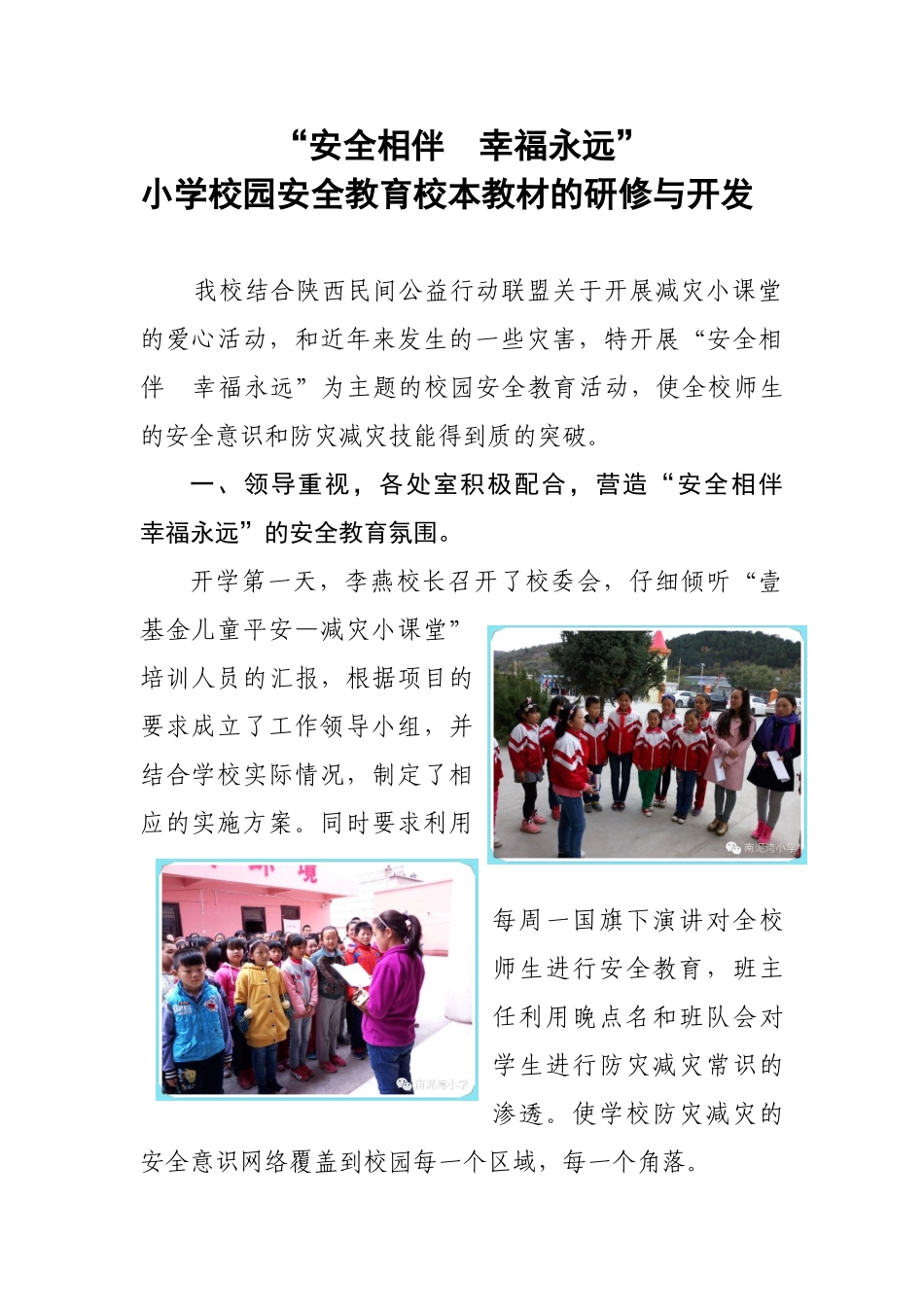 “安全相伴　幸福永远”
小学校园安全教育校本教材的研修与开发

我校结合陕西民间公益行动联盟关于开展减灾小课堂的爱心活动，和近年来发生的一些灾害，特开展“安全相伴　幸福永远”为主题的校园安全教育活动，使全校师生的安全意识和防灾减灾技能得到质的突破。

一、领导重视，各处室积极配合，营造“安全相伴　幸福永远”的安全教育氛围。

开学第一天，李燕校长召开了校委会，仔细倾听“壹基金儿童平安—减灾小课堂”培训人员的汇报，根据项目的要求成立了工作领导小组，并结合学校实际情况，制定了相应的实施方案。同时要求利用每周一国旗下演讲对全校师生进行安全教育，班主任利用晚点名和班队会对学生进行防灾减灾常识的渗透。使学校防灾减灾的安全意识网络覆盖到校园每一个区域，每一个角落。

南泥湾小学

南泥湾小学